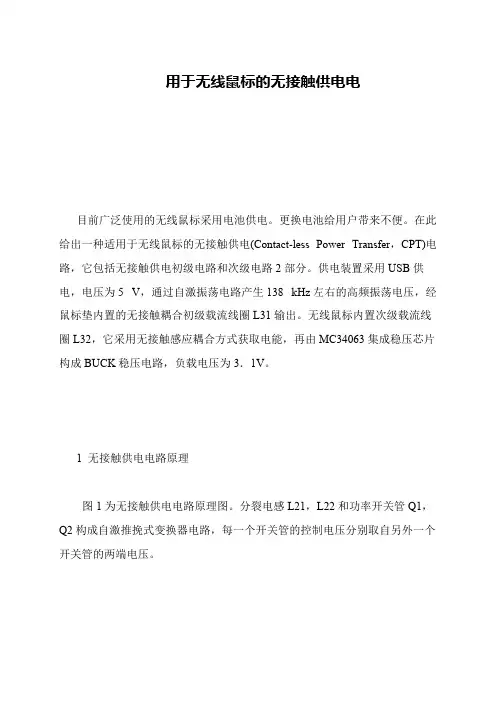 用于无线鼠标的无接触供电电

目前广泛使用的无线鼠标采用电池供电。更换电池给用户带来不便。在此给出一种适用于无线鼠标的无接触供电(Contact-less Power Transfer，CPT)电路，它包括无接触供电初级电路和次级电路 2 部分。供电装置采用 USB 供电，电压为 5 V，通过自激振荡电路产生 138 kHz 左右的高频振荡电压，经鼠标垫内置的无接触耦合初级载流线圈 L31 输出。无线鼠标内置次级载流线圈 L32，它采用无接触感应耦合方式获取电能，再由 MC34063 集成稳压芯片构成 BUCK 稳压电路，负载电压为 3．1V。

1 无接触供电电路原理

图 1 为无接触供电电路原理图。分裂电感 L21，L22 和功率开关管 Q1，Q2 构成自激推挽式变换器电路，每一个开关管的控制电压分别取自另外一个开关管的两端电压。